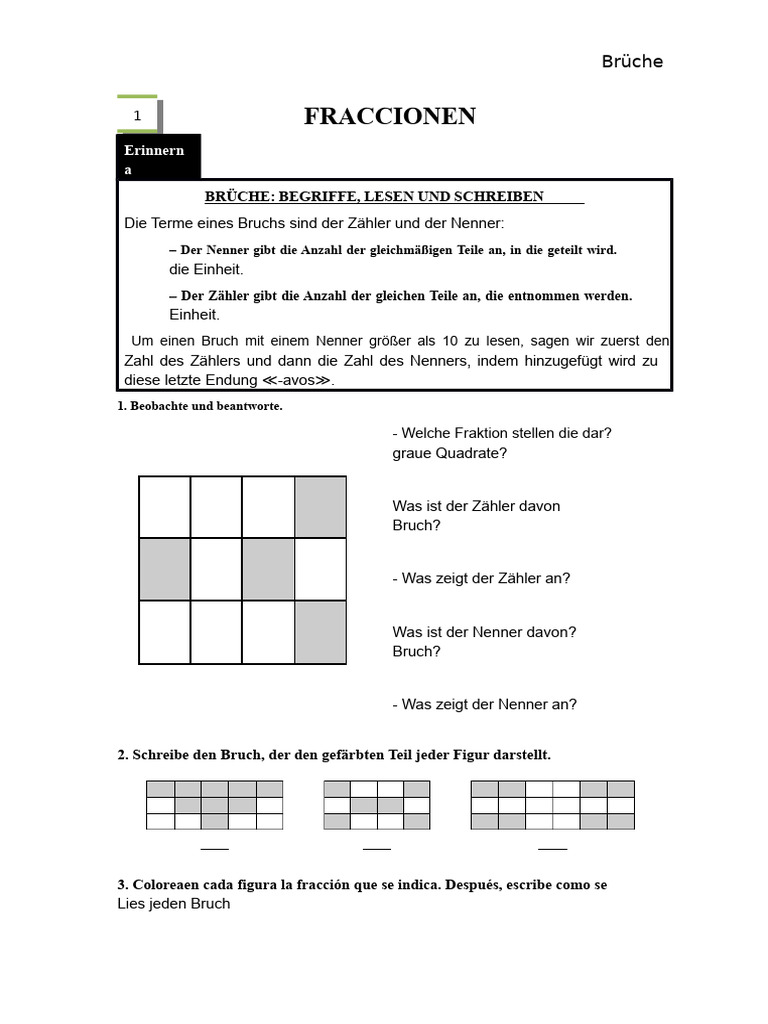 Brüche

1

FRACCIONEN

Erinnern a

BRÜCHE: BEGRIFFE, LESEN UND SCHREIBEN

Die Terme eines Bruchs sind der Zähler und der Nenner:

– Der Nenner gibt die Anzahl der gleichmäßigen Teile an, in die geteilt wird. die Einheit.

– Der Zähler gibt die Anzahl der gleichen Teile an, die entnommen werden. Einheit.

Um einen Bruch mit einem Nenner größer als 10 zu lesen, sagen wir zuerst den Zahl des Zählers und dann die Zahl des Nenners, indem hinzugefügt wird zu diese letzte Endung ≪-avos≫.

1. Beobachte und beantworte.

- Welche Fraktion stellen die dar? graue Quadrate?

Was ist der Zähler davon Bruch?

- Was zeigt der Zähler an?

Was ist der Nenner davon? Bruch?

- Was zeigt der Nenner an?

2. Schreibe den Bruch, der den gefärbten Teil jeder Figur darstellt.

3. Coloreaen cada figura la fracción que se indica. Después, escribe como se Lies jeden Bruch